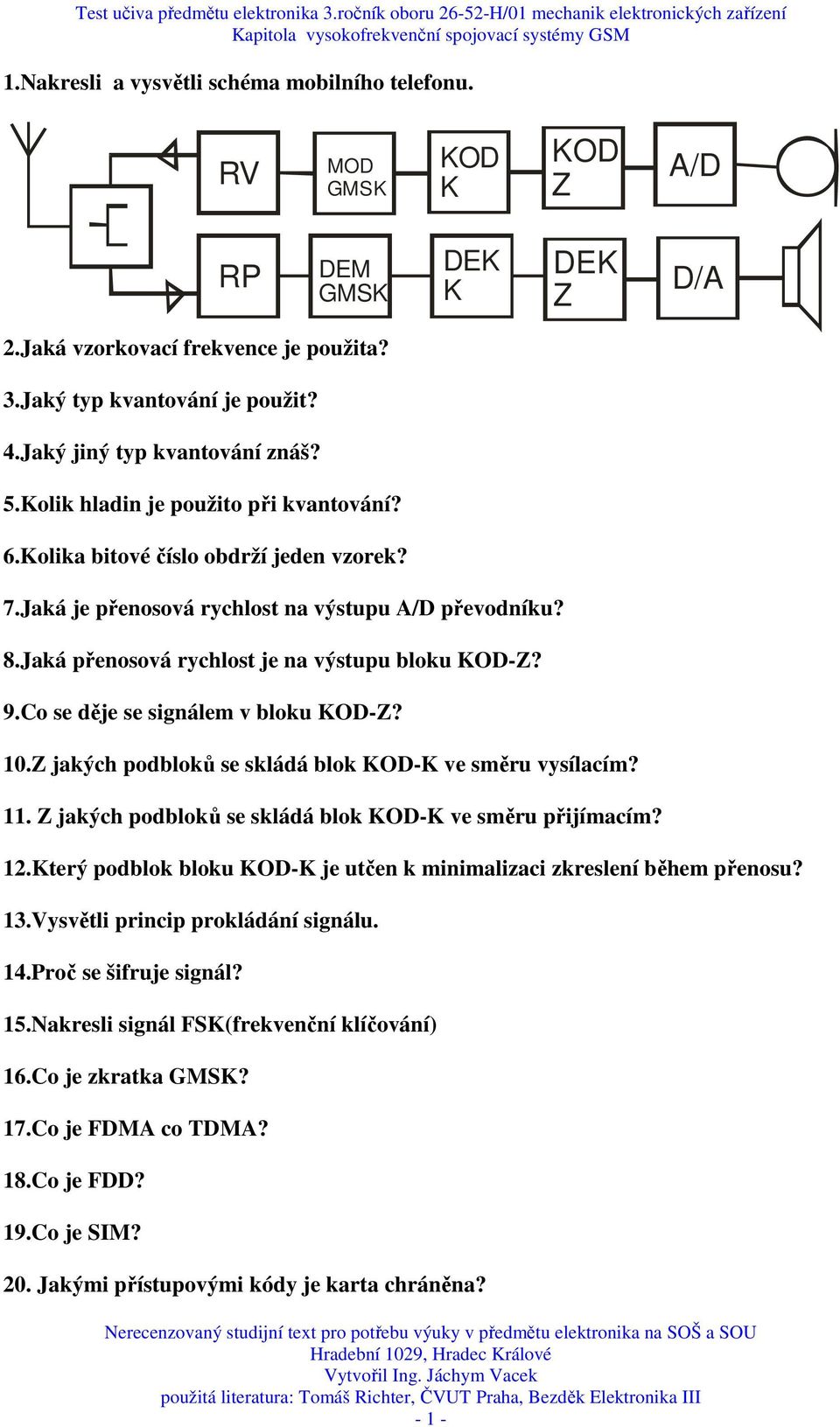 Test učiva předmětu elektronika 3.ročník oboru 26-52-H/01 mechanik elektronických zařízení
Kapitola vysokofrekvenční spojovací systémy GSM

1.Nakresli a vysvětli schéma mobilního telefonu.

RV
MOD GMSK
KOD K
KOD Z
A/D
RP
DEM GMSK
DEK K
DEK Z
D/A

2.Jaká vzorkovací frekvence je použita?

3.Jaký typ kvantování je použit?

4.Jaký jiný typ kvantování znáš?

5.Kolik hladin je použito při kvantování?

6.Kolika bitové číslo obdrží jeden vzorek?

7.Jaká je přenosová rychlost na výstupu A/D převodníku?

8.Jaká přenosová rychlost je na výstupu bloku KOD-Z?

9.Co se děje se signálem v bloku KOD-Z?

10.Z jakých podbloků se skládá blok KOD-K ve směru vysílacím?

11. Z jakých podbloků se skládá blok KOD-K ve směru přijímacím?

12.Který podblok bloku KOD-K je utčen k minimalizaci zkreslení během přenosu?

13.Vysvětli princip prokládání signálu.

14.Proč se šifruje signál?

15.Nakresli signál FSK(frekvenční klíčování)

16.Co je zkratka GMSK?

17.Co je FDMA co TDMA?

18.Co je FDD?

19.Co je SIM?

20. Jakými přístupovými kódy je karta chráněna?

Nerecenzovaný studijní text pro potřebu výuky v předmětu elektronika na SOŠ a SOU Hradební 1029, Hradec Králové
Vytvořil Ing. Jáchym Vacek
použitá literatura: Tomáš Richter, ČVUT Praha, Bezděk Elektronika III
- 1 -